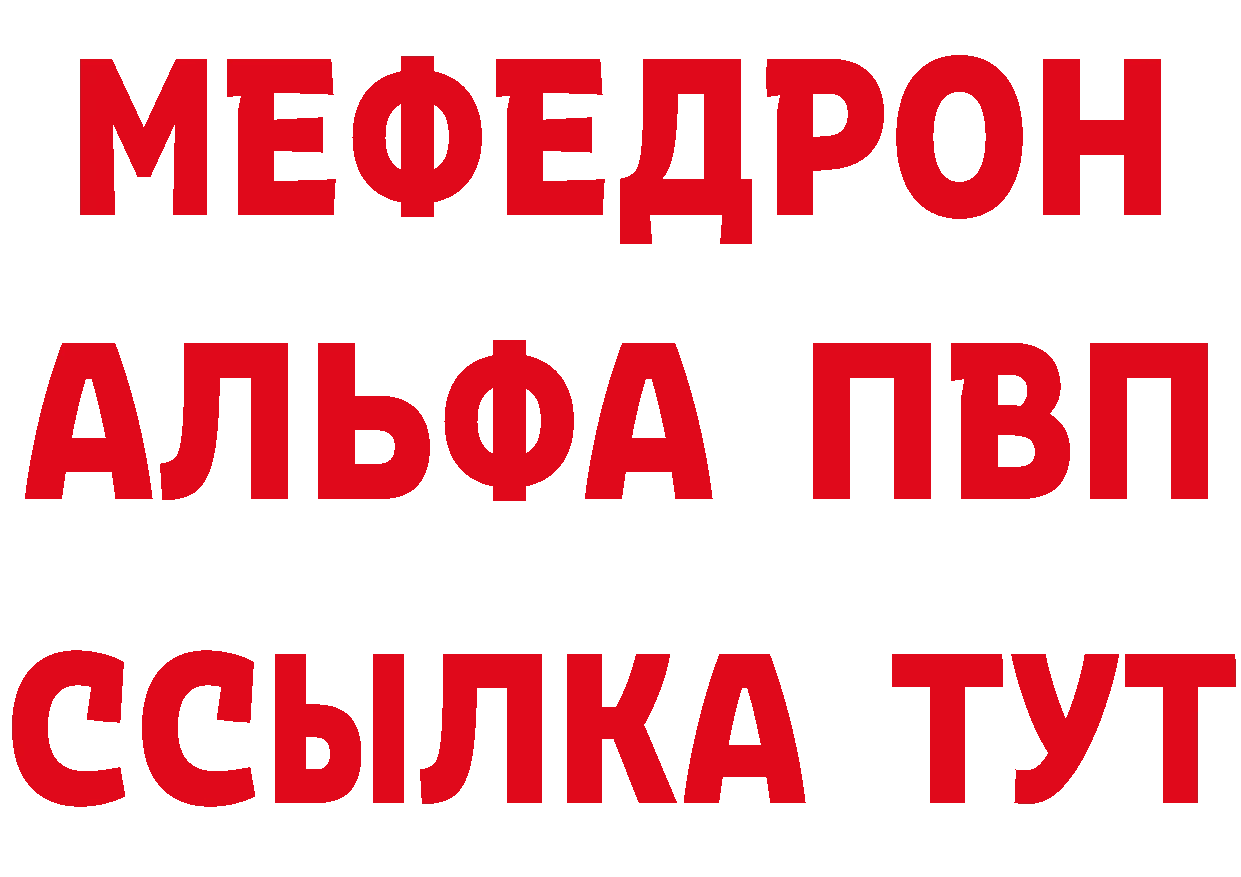 МЕФЕДРОН
АЛЬФА ПВП
ССЫЛКА ТУТ